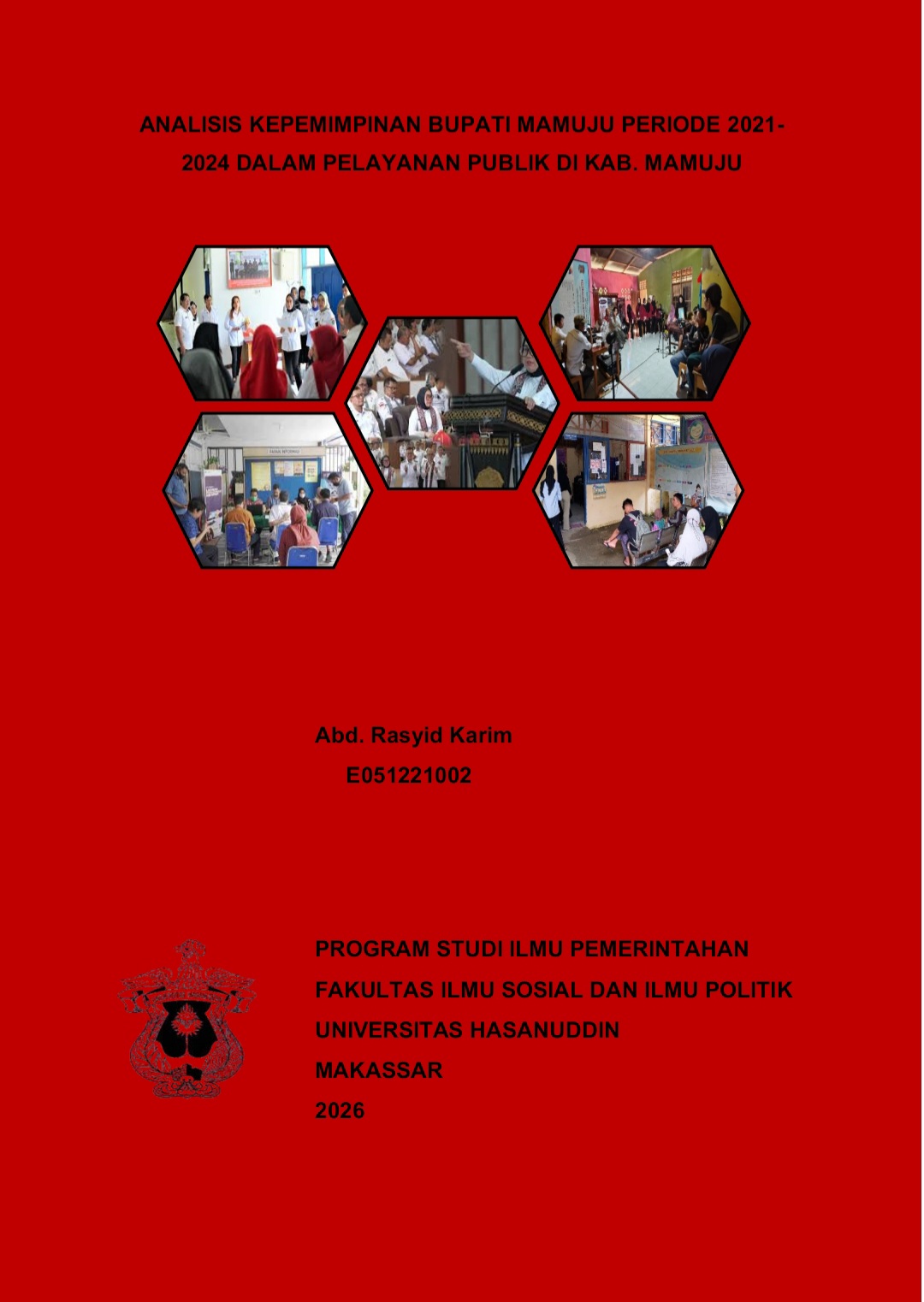 ANALISIS KEPEMIMPINAN BUPATI MAMUJU PERIODE 2021-2024 DALAM PELAYANAN PUBLIK DI KAB. MAMUJU

Abd. Rasyid Karim
E051221002

PROGRAM STUDI ILMU PEMERINTAHAN
FAKULTAS ILMU SOSIAL DAN ILMU POLITIK
UNIVERSITAS HASANUDDIN
MAKASSAR
2026